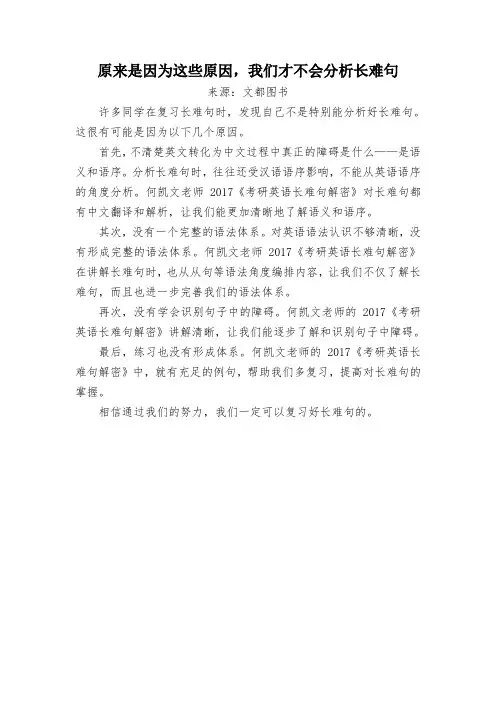 原来是因为这些原因，我们才不会分析长难句

来源：文都图书

许多同学在复习长难句时，发现自己不是特别能分析好长难句。这很有可能是因为以下几个原因。

首先，不清楚英文转化为中文过程中真正的障碍是什么——是语义和语序。分析长难句时，往往还受汉语语序影响，不能从英语语序的角度分析。何凯文老师 2017《考研英语长难句解密》对长难句都有中文翻译和解析，让我们能更加清晰地了解语义和语序。

其次，没有一个完整的语法体系。对英语语法认识不够清晰，没有形成完整的语法体系。何凯文老师 2017《考研英语长难句解密》在讲解长难句时，也从从句等语法角度编排内容，让我们不仅了解长难句，而且也进一步完善我们的语法体系。

再次，没有学会识别句子中的障碍。何凯文老师的 2017《考研英语长难句解密》讲解清晰，让我们能逐步了解和识别句子中障碍。

最后，练习也没有形成体系。何凯文老师的 2017《考研英语长难句解密》中，就有充足的例句，帮助我们多复习，提高对长难句的掌握。

相信通过我们的努力，我们一定可以复习好长难句的。